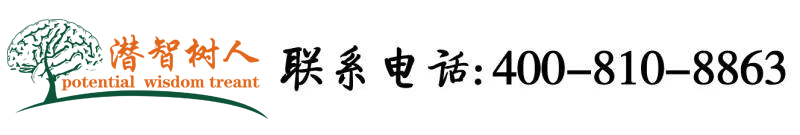 潜智树人
potential wisdom treant

联系电话:400-810-8863